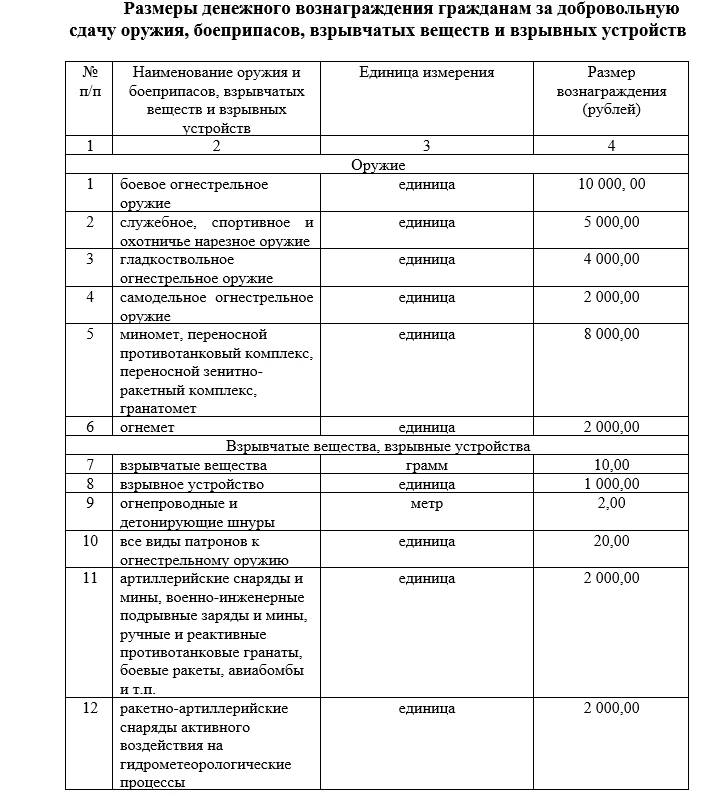 Размеры денежного вознаграждения гражданам за добровольную сдачу оружия, боеприпасов, взрывчатых веществ и взрывных устройств

| № п/п | Наименование оружия и боеприпасов, взрывчатых веществ и взрывных устройств | Единица измерения | Размер вознаграждения (рублей) |
|---|---|---|---|
| 1 | 2 | 3 | 4 |
| Оружие | | | |
| 1 | боевое огнестрельное оружие | единица | 10 000, 00 |
| 2 | служебное, спортивное и охотничье нарезное оружие | единица | 5 000,00 |
| 3 | гладкоствольное огнестрельное оружие | единица | 4 000,00 |
| 4 | самодельное огнестрельное оружие | единица | 2 000,00 |
| 5 | миномет, переносной противотанковый комплекс, переносной зенитно-ракетный комплекс, гранатомет | единица | 8 000,00 |
| 6 | огнемет | единица | 2 000,00 |
| Взрывчатые вещества, взрывные устройства | | | |
| 7 | взрывчатые вещества | грамм | 10,00 |
| 8 | взрывное устройство | единица | 1 000,00 |
| 9 | огнепроводные и детонирующие шнуры | метр | 2,00 |
| 10 | все виды патронов к огнестрельному оружию | единица | 20,00 |
| 11 | артиллерийские снаряды и мины, военно-инженерные подрывные заряды и мины, ручные и реактивные противотанковые гранаты, боевые ракеты, авиабомбы и т.п. | единица | 2 000,00 |
| 12 | ракетно-артиллерийские снаряды активного воздействия на гидрометеорологические процессы | единица | 2 000,00 |